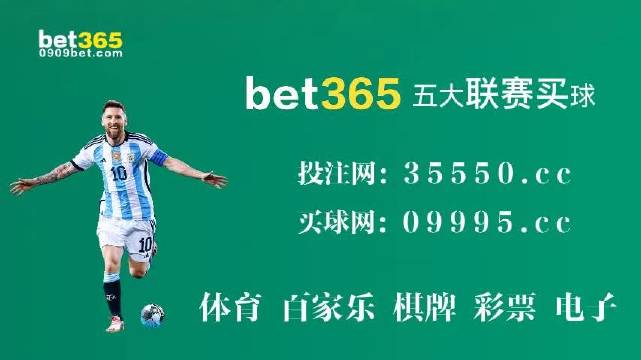 bet365
0909bet.com

bet365 五大联赛买球

投注网: 35550.cc

买球网: 09995.cc

体育 百家乐 棋牌 彩票 电子

10

10